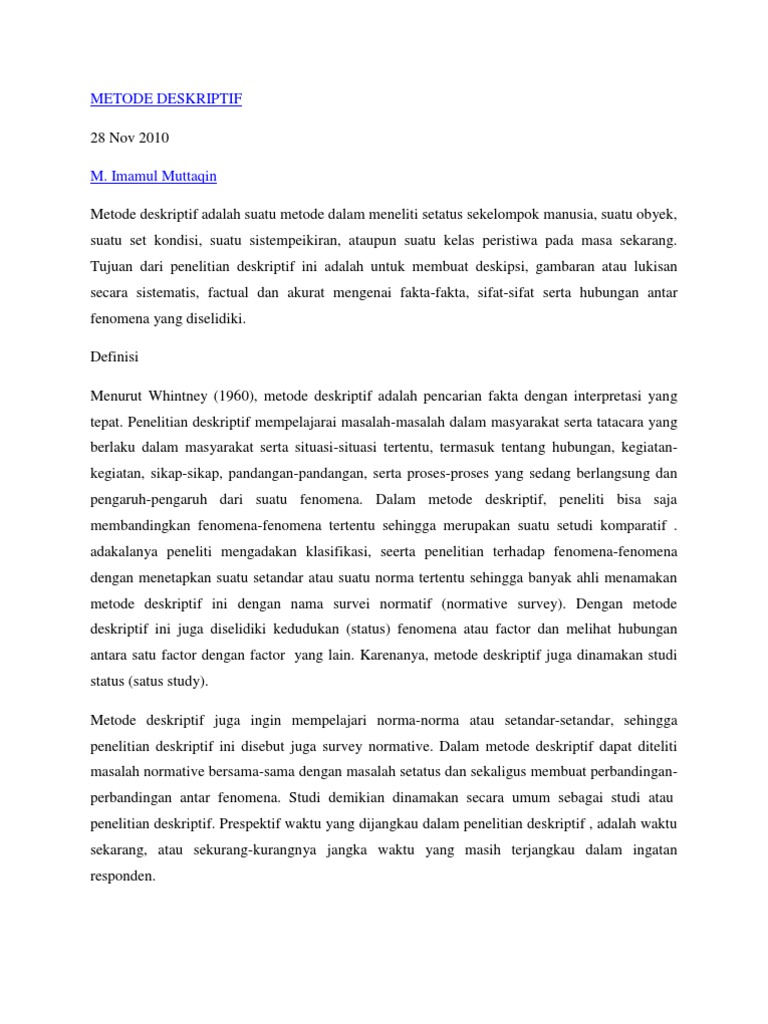 METODE DESKRIPTIF

28 Nov 2010

M. Imamul Muttaqin

Metode deskriptif adalah suatu metode dalam meneliti setatus sekelompok manusia, suatu obyek, suatu set kondisi, suatu sistempeikiran, ataupun suatu kelas peristiwa pada masa sekarang. Tujuan dari penelitian deskriptif ini adalah untuk membuat deskipsi, gambaran atau lukisan secara sistematis, factual dan akurat mengenai fakta-fakta, sifat-sifat serta hubungan antar fenomena yang diselidiki.

Definisi

Menurut Whintney (1960), metode deskriptif adalah pencarian fakta dengan interpretasi yang tepat. Penelitian deskriptif mempelajarai masalah-masalah dalam masyarakat serta tatacara yang berlaku dalam masyarakat serta situasi-situasi tertentu, termasuk tentang hubungan, kegiatan-kegiatan, sikap-sikap, pandangan-pandangan, serta proses-proses yang sedang berlangsung dan pengaruh-pengaruh dari suatu fenomena. Dalam metode deskriptif, peneliti bisa saja membandingkan fenomena-fenomena tertentu sehingga merupakan suatu setudi komparatif . adakalanya peneliti mengadakan klasifikasi, seerta penelitian terhadap fenomena-fenomena dengan menetapkan suatu setandar atau suatu norma tertentu sehingga banyak ahli menamakan metode deskriptif ini dengan nama survei normatif (normative survey). Dengan metode deskriptif ini juga diselidiki kedudukan (status) fenomena atau factor dan melihat hubungan antara satu factor dengan factor yang lain. Karenanya, metode deskriptif juga dinamakan studi status (satus study).

Metode deskriptif juga ingin mempelajari norma-norma atau setandar-setandar, sehingga penelitian deskriptif ini disebut juga survey normative. Dalam metode deskriptif dapat diteliti masalah normative bersama-sama dengan masalah setatus dan sekaligus membuat perbandingan-perbandingan antar fenomena. Studi demikian dinamakan secara umum sebagai studi atau penelitian deskriptif. Prespektif waktu yang dijangkau dalam penelitian deskriptif , adalah waktu sekarang, atau sekurang-kurangnya jangka waktu yang masih terjangkau dalam ingatan responden.